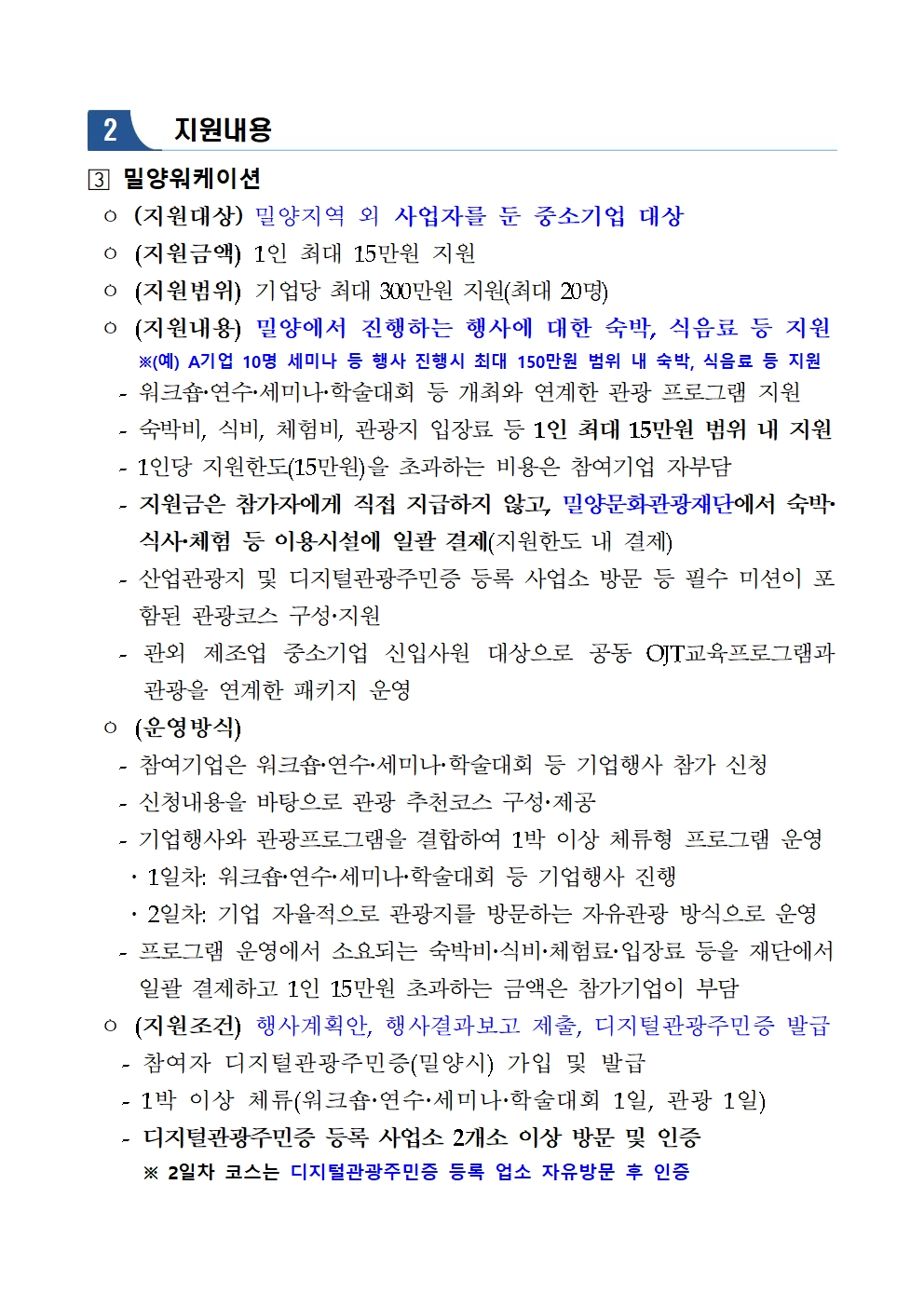 2 지원내용

3 밀양워케이션

○ (지원대상) 밀양지역 외 사업자를 둔 중소기업 대상

○ (지원금액) 1인 최대 15만원 지원

○ (지원범위) 기업당 최대 300만원 지원(최대 20명)

○ (지원내용) 밀양에서 진행하는 행사에 대한 숙박, 식음료 등 지원

※(예) A기업 10명 세미나 등 행사 진행시 최대 150만원 범위 내 숙박, 식음료 등 지원

- 워크숍·연수·세미나·학술대회 등 개최와 연계한 관광 프로그램 지원

- 숙박비, 식비, 체험비, 관광지 입장료 등 1인 최대 15만원 범위 내 지원

- 1인당 지원한도(15만원)을 초과하는 비용은 참여기업 자부담

- 지원금은 참가자에게 직접 지급하지 않고, 밀양문화관광재단에서 숙박·식사·체험 등 이용시설에 일괄 결제(지원한도 내 결제)

- 산업관광지 및 디지털관광주민증 등록 사업소 방문 등 필수 미션이 포함된 관광코스 구성·지원

- 관외 제조업 중소기업 신입사원 대상으로 공동 OJT교육프로그램과 관광을 연계한 패키지 운영

○ (운영방식)

- 참여기업은 워크숍·연수·세미나·학술대회 등 기업행사 참가 신청

- 신청내용을 바탕으로 관광 추천코스 구성·제공

- 기업행사와 관광프로그램을 결합하여 1박 이상 체류형 프로그램 운영

· 1일차: 워크숍·연수·세미나·학술대회 등 기업행사 진행

· 2일차: 기업 자율적으로 관광지를 방문하는 자유관광 방식으로 운영

- 프로그램 운영에서 소요되는 숙박비·식비·체험료·입장료 등을 재단에서 일괄 결제하고 1인 15만원 초과하는 금액은 참가기업이 부담

○ (지원조건) 행사계획안, 행사결과보고 제출, 디지털관광주민증 발급

- 참여자 디지털관광주민증(밀양시) 가입 및 발급

- 1박 이상 체류(워크숍·연수·세미나·학술대회 1일, 관광 1일)

- 디지털관광주민증 등록 사업소 2개소 이상 방문 및 인증

※ 2일차 코스는 디지털관광주민증 등록 업소 자유방문 후 인증